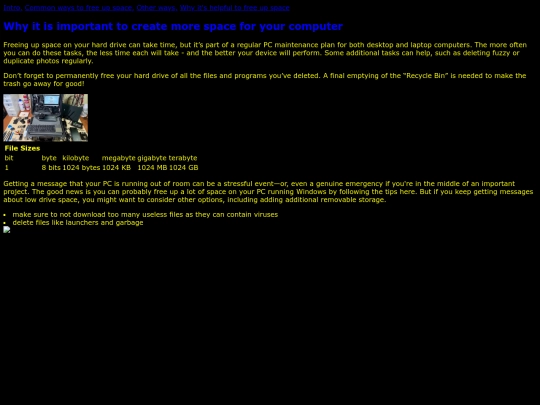 Intro, Common ways to free up space, Other ways, Why it's helpful to free up space

Why it is important to create more space for your computer

Freeing up space on your hard drive can take time, but it's part of a regular PC maintenance plan for both desktop and laptop computers. The more often you can do these tasks, the less time each will take - and the better your device will perform. Some additional tasks can help, such as deleting fuzzy or duplicate photos regularly.

Don't forget to permanently free your hard drive of all the files and programs you've deleted. A final emptying of the "Recycle Bin" is needed to make the trash go away for good!

File Sizes

| bit | byte | kilobyte | megabyte | gigabyte | terabyte |
|---|---|---|---|---|---|
| 1 | 8 bits | 1024 bytes | 1024 KB | 1024 MB | 1024 GB |

Getting a message that your PC is running out of room can be a stressful event—or, even a genuine emergency if you're in the middle of an important project. The good news is you can probably free up a lot of space on your PC running Windows by following the tips here. But if you keep getting messages about low drive space, you might want to consider other options, including adding additional removable storage.

• make sure to not download too many useless files as they can contain viruses
• delete files like launchers and garbage